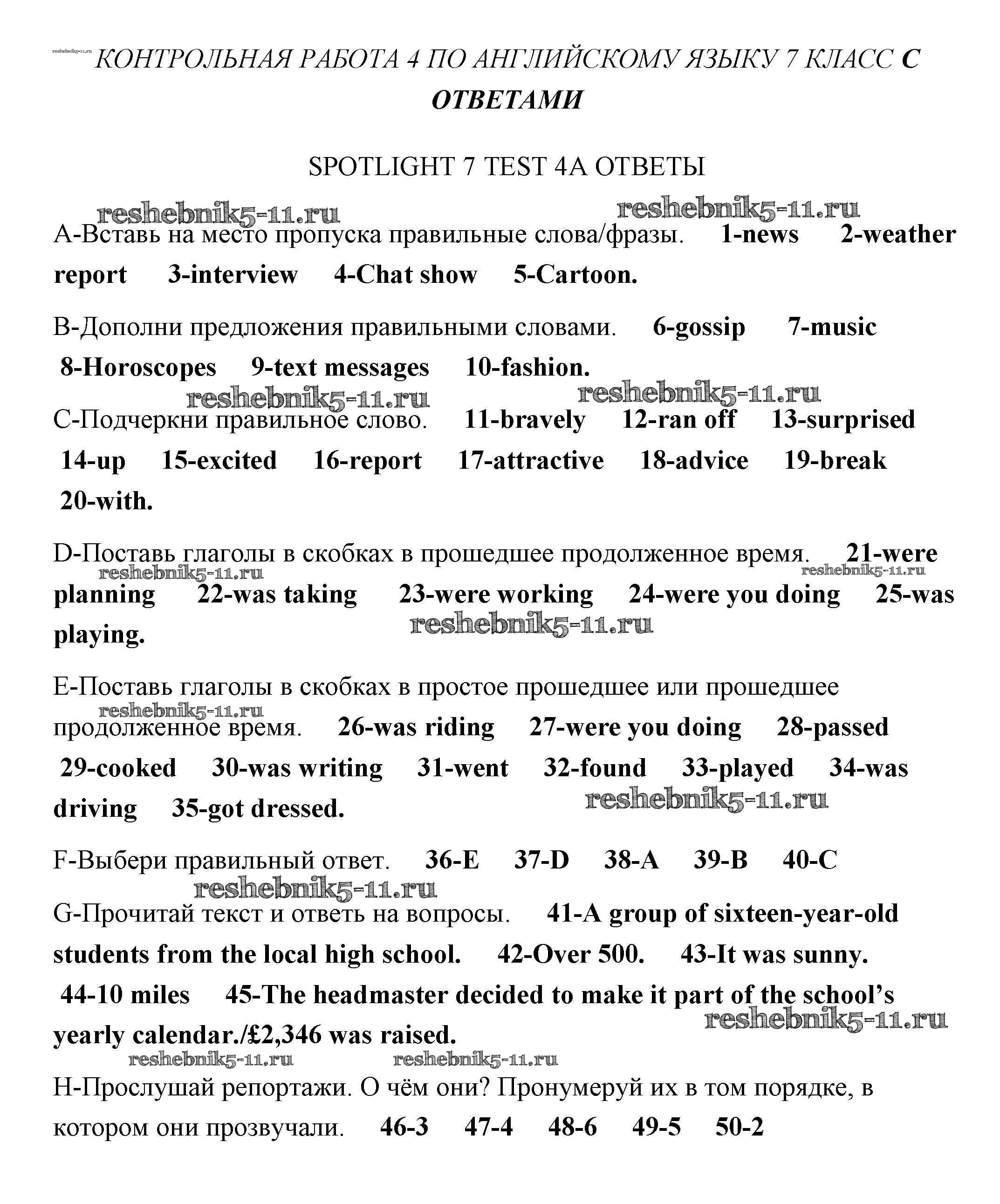 reshebnik5-11.ru КОНТРОЛЬНАЯ РАБОТА 4 ПО АНГЛИЙСКОМУ ЯЗЫКУ 7 КЛАСС С ОТВЕТАМИ

SPOTLIGHT 7 TEST 4A ОТВЕТЫ

reshebnik5-11.ru reshebnik5-11.ru

A-Вставь на место пропуска правильные слова/фразы. 1-news 2-weather report 3-interview 4-Chat show 5-Cartoon.

B-Дополни предложения правильными словами. 6-gossip 7-music 8-Horoscopes 9-text messages 10-fashion.

reshebnik5-11.ru reshebnik5-11.ru

C-Подчеркни правильное слово. 11-bravely 12-ran off 13-surprised 14-up 15-excited 16-report 17-attractive 18-advice 19-break 20-with.

D-Поставь глаголы в скобках в прошедшее продолженное время. 21-were planning 22-was taking 23-were working 24-were you doing 25-was playing.

reshebnik5-11.ru reshebnik5-11.ru reshebnik5-11.ru

E-Поставь глаголы в скобках в простое прошедшее или прошедшее продолженное время. 26-was riding 27-were you doing 28-passed 29-cooked 30-was writing 31-went 32-found 33-played 34-was driving 35-got dressed.

reshebnik5-11.ru reshebnik5-11.ru

F-Выбери правильный ответ. 36-E 37-D 38-A 39-B 40-C

reshebnik5-11.ru

G-Прочитай текст и ответь на вопросы. 41-A group of sixteen-year-old students from the local high school. 42-Over 500. 43-It was sunny. 44-10 miles 45-The headmaster decided to make it part of the school's yearly calendar./£2,346 was raised.

reshebnik5-11.ru reshebnik5-11.ru reshebnik5-11.ru

H-Прослушай репортажи. О чём они? Пронумеруй их в том порядке, в котором они прозвучали. 46-3 47-4 48-6 49-5 50-2